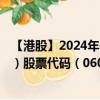 【港股】2024年
）股票代码（060